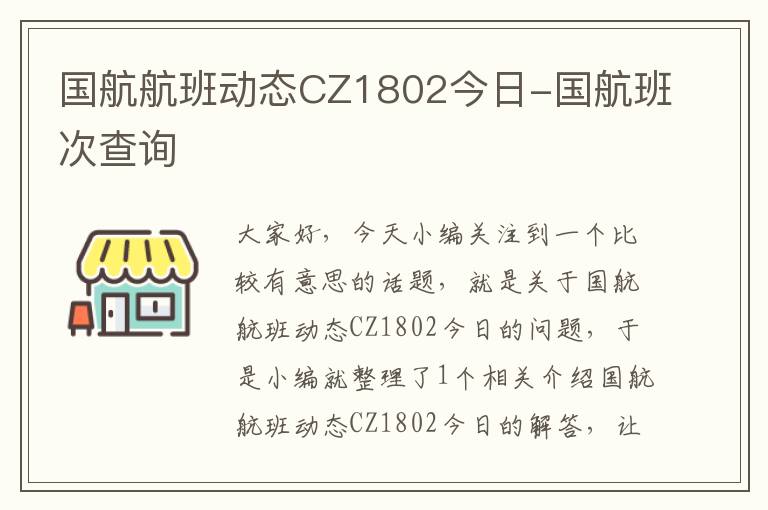 国航航班动态CZ1802今日-国航班次查询

大家好，今天小编关注到一个比较有意思的话题，就是关于国航航班动态CZ1802今日的问题，于是小编就整理了1个相关介绍国航航班动态CZ1802今日的解答，让